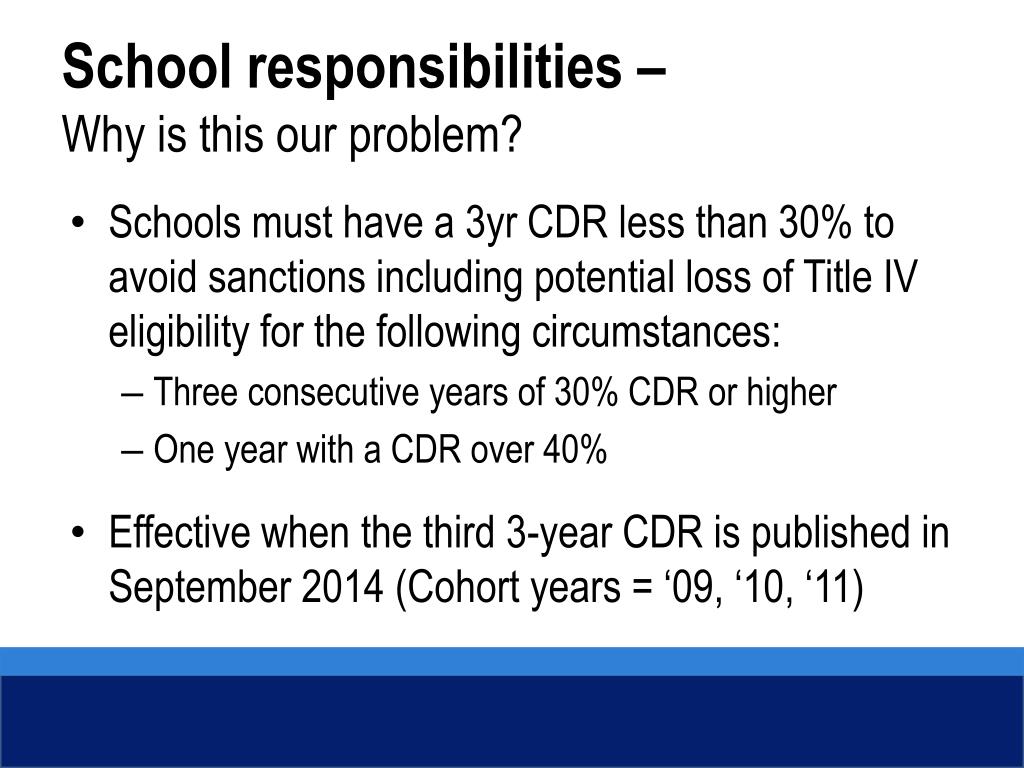 School responsibilities –
Why is this our problem?

• Schools must have a 3yr CDR less than 30% to avoid sanctions including potential loss of Title IV eligibility for the following circumstances:
– Three consecutive years of 30% CDR or higher
– One year with a CDR over 40%

• Effective when the third 3-year CDR is published in September 2014 (Cohort years = ‘09, ‘10, ‘11)